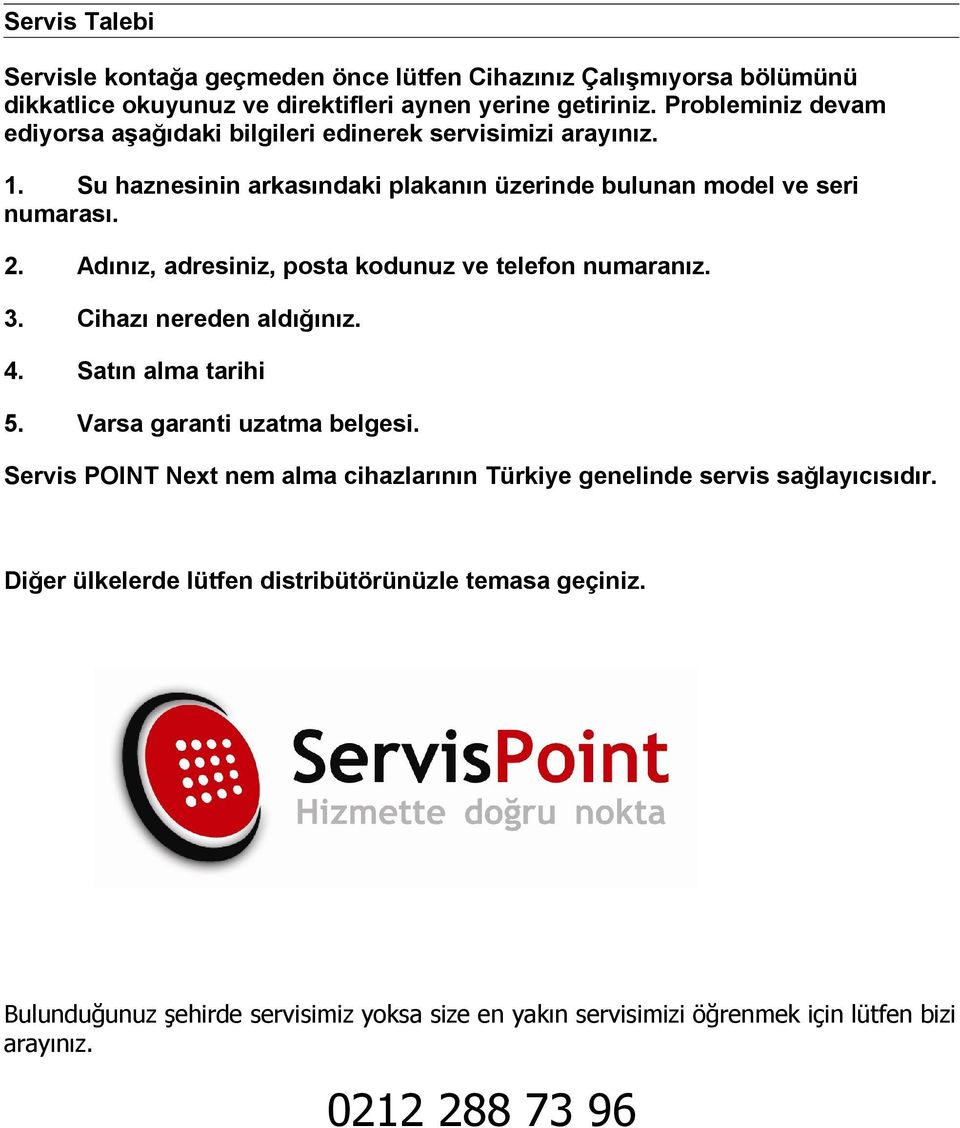 Servis Talebi

Servisle kontağa geçmeden önce lütfen Cihazınız Çalışmıyorsa bölümünü dikkatlice okuyunuz ve direktifleri aynen yerine getiriniz. Probleminiz devam ediyorsa aşağıdaki bilgileri edinerek servisimizi arayınız.

1. Su haznesinin arkasındaki plakanın üzerinde bulunan model ve seri numarası.

2. Adınız, adresiniz, posta kodunuz ve telefon numaranız.

3. Cihazı nereden aldığınız.

4. Satın alma tarihi

5. Varsa garanti uzatma belgesi.

Servis POINT Next nem alma cihazlarının Türkiye genelinde servis sağlayıcısıdır.

Diğer ülkelerde lütfen distribütörünüzle temasa geçiniz.

ServisPoint
Hizmette doğru nokta

Bulunduğunuz şehirde servisimiz yoksa size en yakın servisimizi öğrenmek için lütfen bizi arayınız.

0212 288 73 96